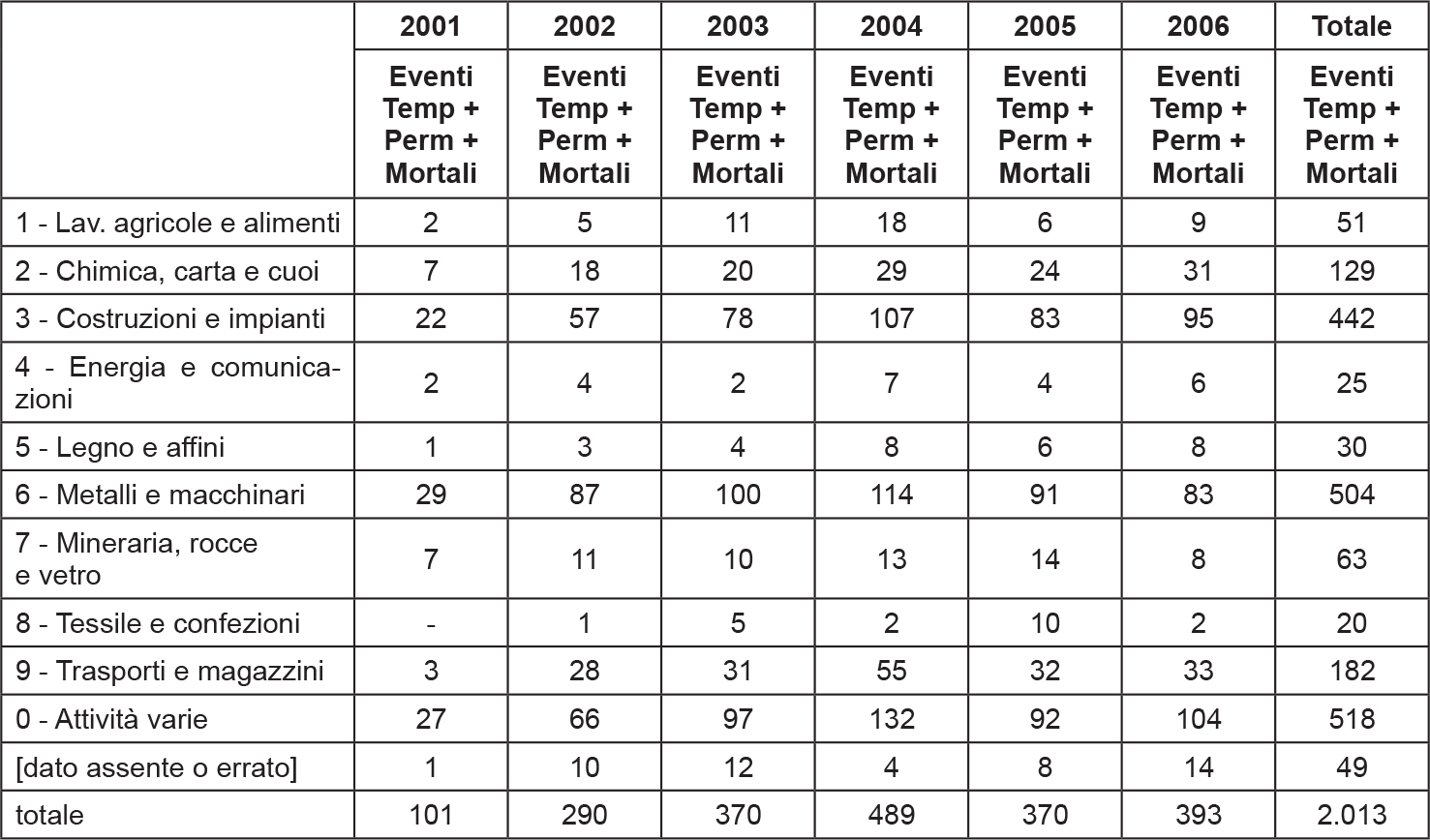 |  | 2001 | 2002 | 2003 | 2004 | 2005 | 2006 | Totale |
|---|---|---|---|---|---|---|---|
|  | Eventi Temp + Perm + Mortali | Eventi Temp + Perm + Mortali | Eventi Temp + Perm + Mortali | Eventi Temp + Perm + Mortali | Eventi Temp + Perm + Mortali | Eventi Temp + Perm + Mortali | Eventi Temp + Perm + Mortali |
| 1 - Lav. agricole e alimenti | 2 | 5 | 11 | 18 | 6 | 9 | 51 |
| 2 - Chimica, carta e cuoi | 7 | 18 | 20 | 29 | 24 | 31 | 129 |
| 3 - Costruzioni e impianti | 22 | 57 | 78 | 107 | 83 | 95 | 442 |
| 4 - Energia e comunicazioni | 2 | 4 | 2 | 7 | 4 | 6 | 25 |
| 5 - Legno e affini | 1 | 3 | 4 | 8 | 6 | 8 | 30 |
| 6 - Metalli e macchinari | 29 | 87 | 100 | 114 | 91 | 83 | 504 |
| 7 - Mineraria, rocce e vetro | 7 | 11 | 10 | 13 | 14 | 8 | 63 |
| 8 - Tessile e confezioni | - | 1 | 5 | 2 | 10 | 2 | 20 |
| 9 - Trasporti e magazzini | 3 | 28 | 31 | 55 | 32 | 33 | 182 |
| 0 - Attività varie | 27 | 66 | 97 | 132 | 92 | 104 | 518 |
| [dato assente o errato] | 1 | 10 | 12 | 4 | 8 | 14 | 49 |
| totale | 101 | 290 | 370 | 489 | 370 | 393 | 2.013 |